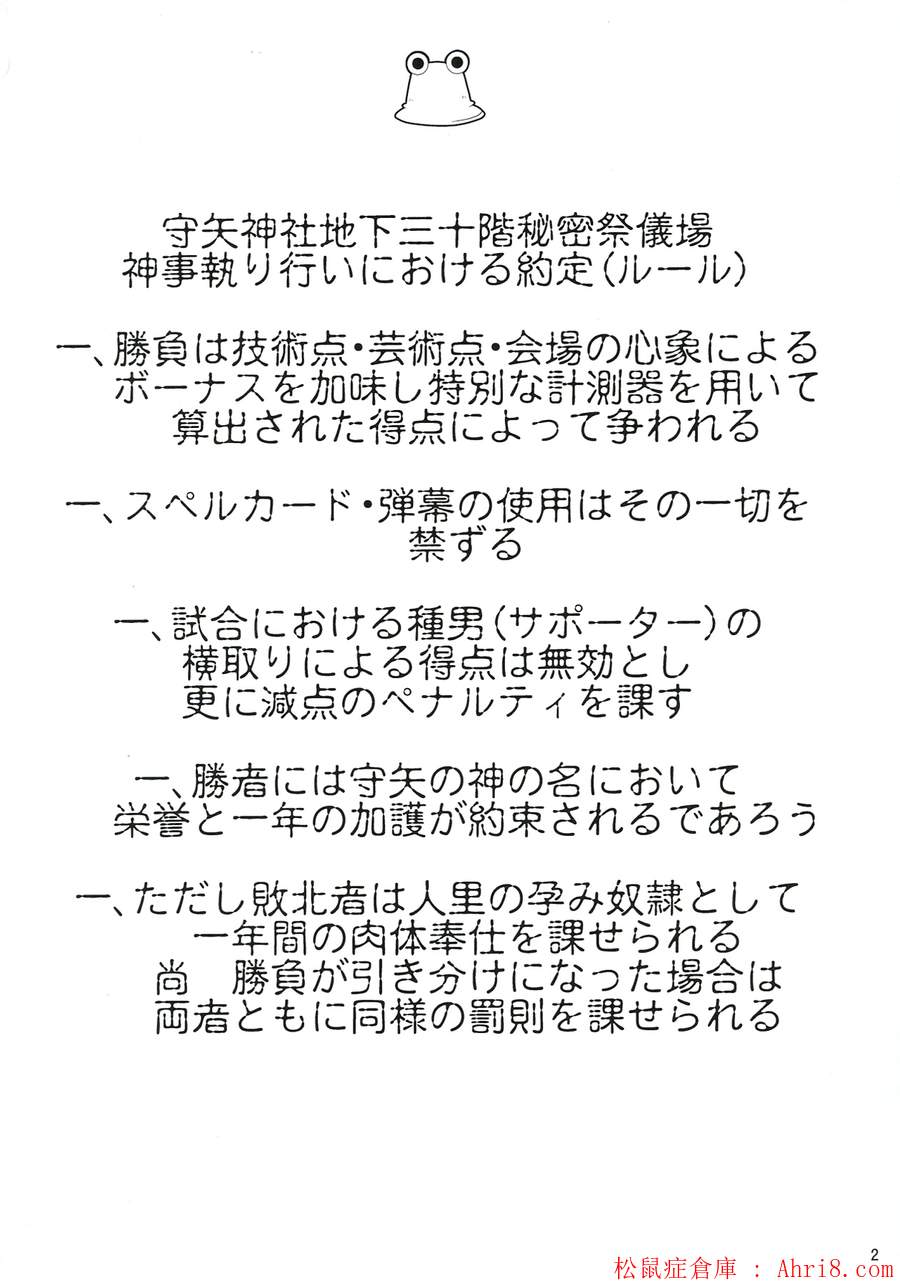 守矢神社地下三十階秘密祭儀場
神事執り行いにおける約定(ルール)

一、勝負は技術点・芸術点・会場の心象によるボーナスを加味し特別な計測器を用いて算出された得点によって争われる

一、スペルカード・弾幕の使用はその一切を禁ずる

一、試合における種男(サポーター)の横取りによる得点は無効とし更に減点のペナルティを課す

一、勝者には守矢の神の名において栄誉と一年の加護が約束されるであろう

一、ただし敗北者は人里の孕み奴隷として一年間の肉体奉仕を課せられる
尚　勝負が引き分けになった場合は両者ともに同様の罰則を課せられる

2

松鼠症倉庫 : Ahri8.com